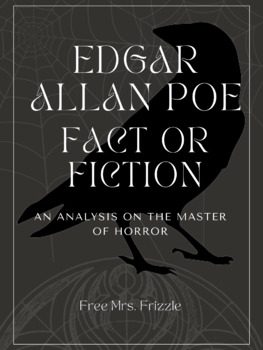 EDGAR ALLAN POE
FACT OR FICTION

AN ANALYSIS ON THE MASTER OF HORROR

Free Mrs. Frizzle